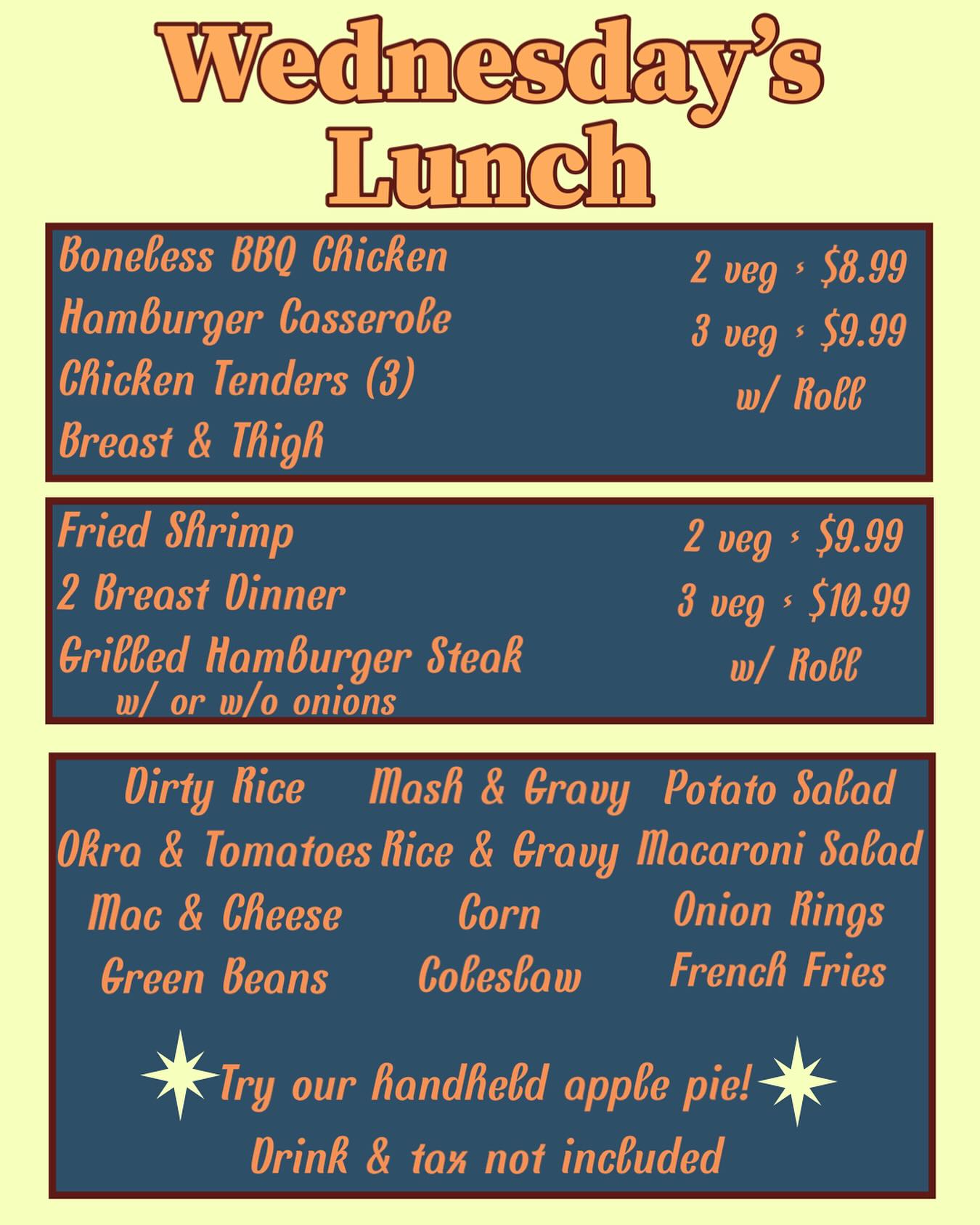 Wednesday's Lunch

Boneless BBQ Chicken
Hamburger Casserole
Chicken Tenders (3)
Breast & Thigh

2 veg - $8.99
3 veg - $9.99
w/ Roll

Fried Shrimp
2 Breast Dinner
Grilled Hamburger Steak
w/ or w/o onions

2 veg - $9.99
3 veg - $10.99
w/ Roll

Dirty Rice
Okra & Tomatoes
Mac & Cheese
Green Beans

Mash & Gravy
Rice & Gravy
Corn
Coleslaw

Potato Salad
Macaroni Salad
Onion Rings
French Fries

Try our handheld apple pie!
Drink & tax not included